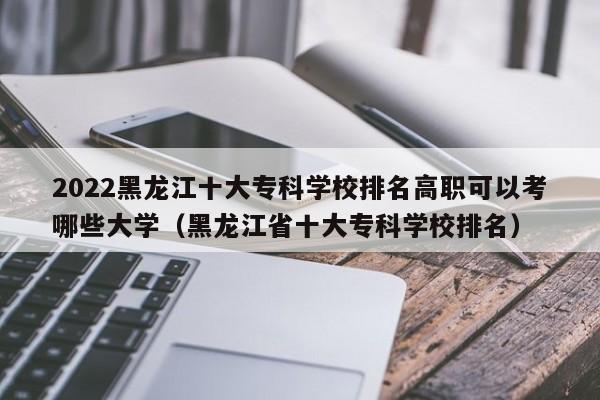 2022黑龙江十大专科学校排名高职可以考哪些大学（黑龙江省十大专科学校排名）